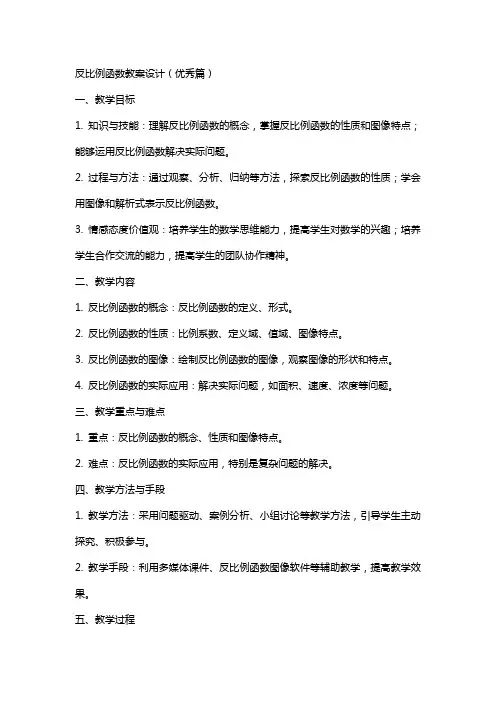 反比例函数教案设计（优秀篇）

一、教学目标

1. 知识与技能：理解反比例函数的概念，掌握反比例函数的性质和图像特点；能够运用反比例函数解决实际问题。

2. 过程与方法：通过观察、分析、归纳等方法，探索反比例函数的性质；学会用图像和解析式表示反比例函数。

3. 情感态度价值观：培养学生的数学思维能力，提高学生对数学的兴趣；培养学生合作交流的能力，提高学生的团队协作精神。

二、教学内容

1. 反比例函数的概念：反比例函数的定义、形式。

2. 反比例函数的性质：比例系数、定义域、值域、图像特点。

3. 反比例函数的图像：绘制反比例函数的图像，观察图像的形状和特点。

4. 反比例函数的实际应用：解决实际问题，如面积、速度、浓度等问题。

三、教学重点与难点

1. 重点：反比例函数的概念、性质和图像特点。

2. 难点：反比例函数的实际应用，特别是复杂问题的解决。

四、教学方法与手段

1. 教学方法：采用问题驱动、案例分析、小组讨论等教学方法，引导学生主动探究、积极参与。

2. 教学手段：利用多媒体课件、反比例函数图像软件等辅助教学，提高教学效果。

五、教学过程